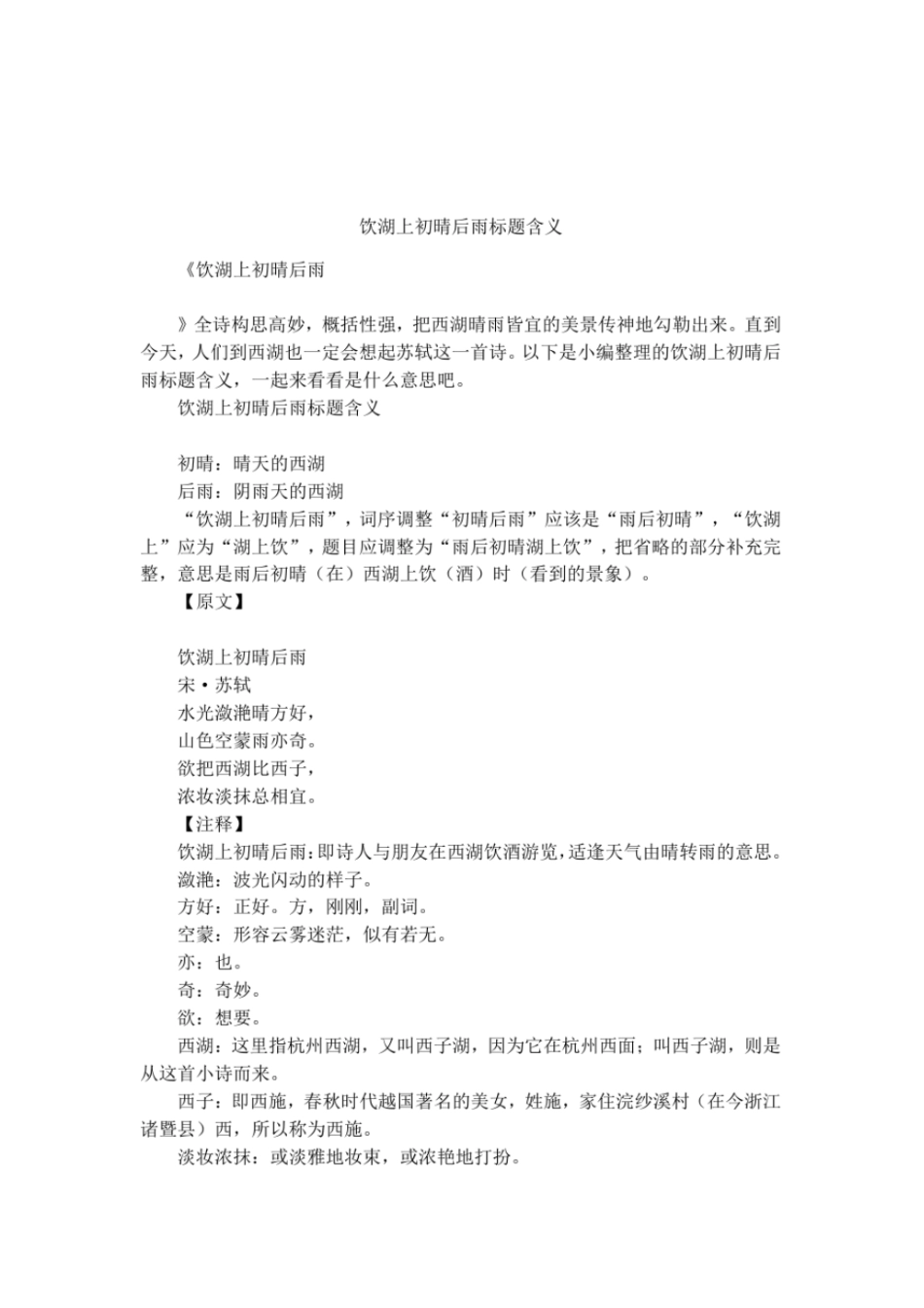 饮湖上初晴后雨标题含义

《饮湖上初晴后雨

》全诗构思高妙，概括性强，把西湖晴雨皆宜的美景传神地勾勒出来。直到今天，人们到西湖也一定会想起苏轼这一首诗。以下是小编整理的饮湖上初晴后雨标题含义，一起来看看是什么意思吧。

饮湖上初晴后雨标题含义

初晴：晴天的西湖

后雨：阴雨天的西湖

“饮湖上初晴后雨”，词序调整“初晴后雨”应该是“雨后初晴”，“饮湖上”应为“湖上饮”，题目应调整为“雨后初晴湖上饮”，把省略的部分补充完整，意思是雨后初晴（在）西湖上饮（酒）时（看到的景象）。

【原文】

饮湖上初晴后雨

宋·苏轼

水光潋滟晴方好，

山色空蒙雨亦奇。

欲把西湖比西子，

浓妆淡抹总相宜。

【注释】

饮湖上初晴后雨：即诗人与朋友在西湖饮酒游览，适逢天气由晴转雨的意思。

潋滟：波光闪动的样子。

方好：正好。方，刚刚，副词。

空蒙：形容云雾迷茫，似有若无。

亦：也。

奇：奇妙。

欲：想要。

西湖：这里指杭州西湖，又叫西子湖，因为它在杭州西面；叫西子湖，则是从这首小诗而来。

西子：即西施，春秋时代越国著名的美女，姓施，家住浣纱溪村（在今浙江诸暨县）西，所以称为西施。

淡妆浓抹：或淡雅地妆束，或浓艳地打扮。